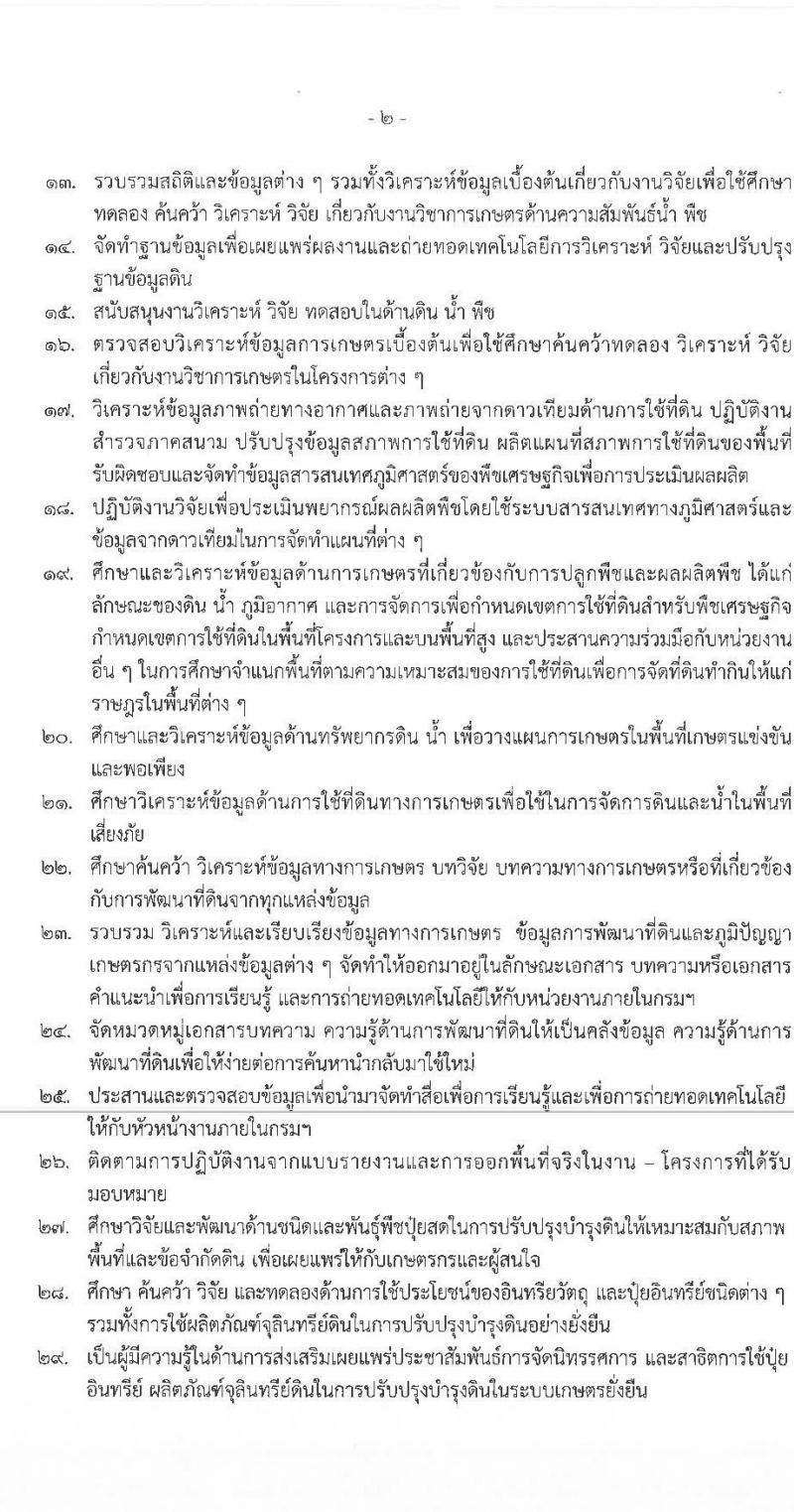 - ๒ -

๑๓. รวบรวมสถิติและข้อมูลต่าง ๆ รวมทั้งวิเคราะห์ข้อมูลเบื้องต้นเกี่ยวกับงานวิจัยเพื่อใช้ศึกษา ทดลอง ค้นคว้า วิเคราะห์ วิจัย เกี่ยวกับงานวิชาการเกษตรด้านความสัมพันธ์น้ำ พืช

๑๔. จัดทำฐานข้อมูลเพื่อเผยแพร่ผลงานและถ่ายทอดเทคโนโลยีการวิเคราะห์ วิจัยและปรับปรุงฐานข้อมูลดิน

๑๕. สนับสนุนงานวิเคราะห์ วิจัย ทดสอบในด้านดิน น้ำ พืช

๑๖. ตรวจสอบวิเคราะห์ข้อมูลการเกษตรเบื้องต้นเพื่อใช้ศึกษาค้นคว้าทดลอง วิเคราะห์ วิจัย เกี่ยวกับงานวิชาการเกษตรในโครงการต่าง ๆ

๑๗. วิเคราะห์ข้อมูลภาพถ่ายทางอากาศและภาพถ่ายจากดาวเทียมด้านการใช้ที่ดิน ปฏิบัติงานสำรวจภาคสนาม ปรับปรุงข้อมูลสภาพการใช้ที่ดิน ผลิตแผนที่สภาพการใช้ที่ดินของพื้นที่รับผิดชอบและจัดทำข้อมูลสารสนเทศภูมิศาสตร์ของพืชเศรษฐกิจเพื่อการประเมินผลผลิต

๑๘. ปฏิบัติงานวิจัยเพื่อประเมินพยากรณ์ผลผลิตพืชโดยใช้ระบบสารสนเทศทางภูมิศาสตร์และข้อมูลจากดาวเทียมในการจัดทำแผนที่ต่าง ๆ

๑๙. ศึกษาและวิเคราะห์ข้อมูลด้านการเกษตรที่เกี่ยวข้องกับการปลูกพืชและผลผลิตพืช ได้แก่ ลักษณะของดิน น้ำ ภูมิอากาศ และการจัดการเพื่อกำหนดเขตการใช้ที่ดินสำหรับพืชเศรษฐกิจ กำหนดเขตการใช้ที่ดินในพื้นที่โครงการและบนพื้นที่สูง และประสานความร่วมมือกับหน่วยงานอื่น ๆ ในการศึกษาจำแนกพื้นที่ตามความเหมาะสมของการใช้ที่ดินเพื่อการจัดที่ดินทำกินให้แก่ราษฎรในพื้นที่ต่าง ๆ

๒๐. ศึกษาและวิเคราะห์ข้อมูลด้านทรัพยากรดิน น้ำ เพื่อวางแผนการเกษตรในพื้นที่เกษตรแข่งขันและพอเพียง

๒๑. ศึกษาวิเคราะห์ข้อมูลด้านการใช้ที่ดินทางการเกษตรเพื่อใช้ในการจัดการดินและน้ำในพื้นที่เสี่ยงภัย

๒๒. ศึกษาค้นคว้า วิเคราะห์ข้อมูลทางการเกษตร บทวิจัย บทความทางการเกษตรหรือที่เกี่ยวข้องกับการพัฒนาที่ดินจากทุกแหล่งข้อมูล

๒๓. รวบรวม วิเคราะห์และเรียบเรียงข้อมูลทางการเกษตร ข้อมูลการพัฒนาที่ดินและภูมิปัญญาเกษตรกรจากแหล่งข้อมูลต่าง ๆ จัดทำให้ออกมาอยู่ในลักษณะเอกสาร บทความหรือเอกสารคำแนะนำเพื่อการเรียนรู้ และการถ่ายทอดเทคโนโลยีให้กับหน่วยงานภายในกรมฯ

๒๔. จัดหมวดหมู่เอกสารบทความ ความรู้ด้านการพัฒนาที่ดินให้เป็นคลังข้อมูล ความรู้ด้านการพัฒนาที่ดินเพื่อให้ง่ายต่อการค้นหานำกลับมาใช้ใหม่

๒๕. ประสานและตรวจสอบข้อมูลเพื่อนำมาจัดทำสื่อเพื่อการเรียนรู้และเพื่อการถ่ายทอดเทคโนโลยีให้กับหัวหน้างานภายในกรมฯ

๒๖. ติดตามการปฏิบัติงานจากแบบรายงานและการออกพื้นที่จริงในงาน – โครงการที่ได้รับมอบหมาย

๒๗. ศึกษาวิจัยและพัฒนาด้านชนิดและพันธุ์พืชปุ๋ยสดในการปรับปรุงบำรุงดินให้เหมาะสมกับสภาพพื้นที่และข้อจำกัดดิน เพื่อเผยแพร่ให้กับเกษตรกรและผู้สนใจ

๒๘. ศึกษา ค้นคว้า วิจัย และทดลองด้านการใช้ประโยชน์ของอินทรียวัตถุ และปุ๋ยอินทรีย์ชนิดต่าง ๆ รวมทั้งการใช้ผลิตภัณฑ์จุลินทรีย์ดินในการปรับปรุงบำรุงดินอย่างยั่งยืน

๒๙. เป็นผู้มีความรู้ในด้านการส่งเสริมเผยแพร่ประชาสัมพันธ์การจัดนิทรรศการ และสาธิตการใช้ปุ๋ยอินทรีย์ ผลิตภัณฑ์จุลินทรีย์ดินในการปรับปรุงบำรุงดินในระบบเกษตรยั่งยืน